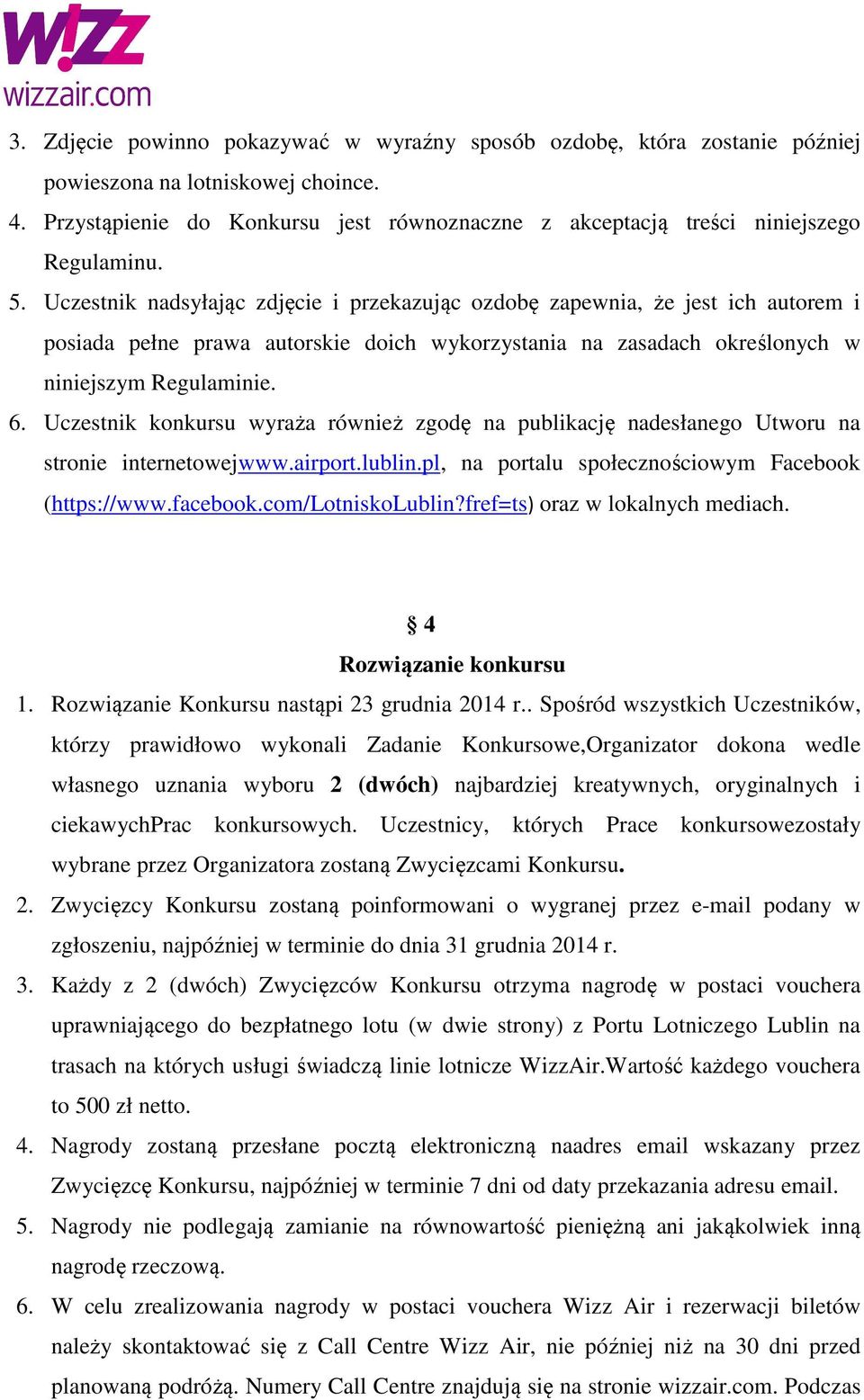 W!ZZ
wizzair.com

3. Zdjęcie powinno pokazywać w wyraźny sposób ozdobę, która zostanie później powieszona na lotniskowej choince.
4. Przystąpienie do Konkursu jest równoznaczne z akceptacją treści niniejszego Regulaminu.
5. Uczestnik nadsyłając zdjęcie i przekazując ozdobę zapewnia, że jest ich autorem i posiada pełne prawa autorskie doich wykorzystania na zasadach określonych w niniejszym Regulaminie.
6. Uczestnik konkursu wyraża również zgodę na publikację nadesłanego Utworu na stronie internetowejwww.airport.lublin.pl, na portalu społecznościowym Facebook (https://www.facebook.com/LotniskoLublin?fref=ts) oraz w lokalnych mediach.

§ 4
Rozwiązanie konkursu
1. Rozwiązanie Konkursu nastąpi 23 grudnia 2014 r.. Spośród wszystkich Uczestników, którzy prawidłowo wykonali Zadanie Konkursowe,Organizator dokona wedle własnego uznania wyboru 2 (dwóch) najbardziej kreatywnych, oryginalnych i ciekawychPrac konkursowych. Uczestnicy, których Prace konkursowezostały wybrane przez Organizatora zostaną Zwycięzcami Konkursu.
2. Zwycięzcy Konkursu zostaną poinformowani o wygranej przez e-mail podany w zgłoszeniu, najpóźniej w terminie do dnia 31 grudnia 2014 r.
3. Każdy z 2 (dwóch) Zwycięzców Konkursu otrzyma nagrodę w postaci vouchera uprawniającego do bezpłatnego lotu (w dwie strony) z Portu Lotniczego Lublin na trasach na których usługi świadczą linie lotnicze WizzAir.Wartość każdego vouchera to 500 zł netto.
4. Nagrody zostaną przesłane pocztą elektroniczną naadres email wskazany przez Zwycięzcę Konkursu, najpóźniej w terminie 7 dni od daty przekazania adresu email.
5. Nagrody nie podlegają zamianie na równowartość pieniężną ani jakąkolwiek inną nagrodę rzeczową.
6. W celu zrealizowania nagrody w postaci vouchera Wizz Air i rezerwacji biletów należy skontaktować się z Call Centre Wizz Air, nie później niż na 30 dni przed planowaną podróżą. Numery Call Centre znajdują się na stronie wizzair.com. Podczas